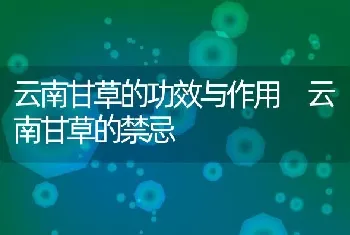 云南甘草的功效与作用　云南甘草的禁忌